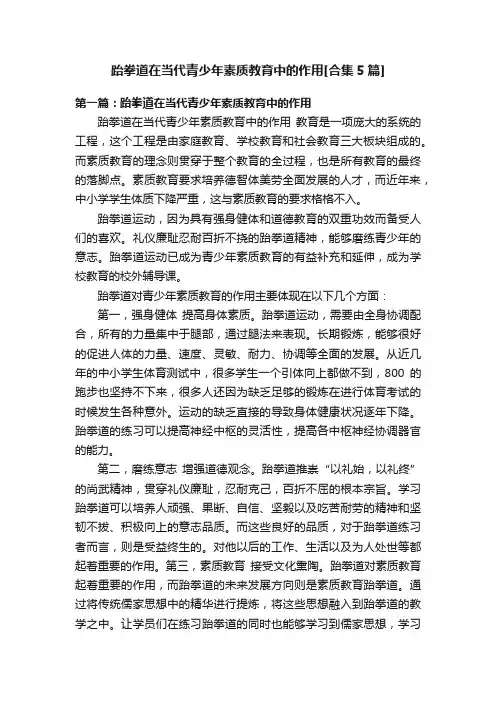 跆拳道在当代青少年素质教育中的作用[合集5篇]

第一篇：跆拳道在当代青少年素质教育中的作用

跆拳道在当代青少年素质教育中的作用 教育是一项庞大的系统的工程，这个工程是由家庭教育、学校教育和社会教育三大板块组成的。而素质教育的理念则贯穿于整个教育的全过程，也是所有教育的最终的落脚点。素质教育要求培养德智体美劳全面发展的人才，而近年来，中小学学生体质下降严重，这与素质教育的要求格格不入。

跆拳道运动，因为具有强身健体和道德教育的双重功效而备受人们的喜欢。礼仪廉耻忍耐百折不挠的跆拳道精神，能够磨练青少年的意志。跆拳道运动已成为青少年素质教育的有益补充和延伸，成为学校教育的校外辅导课。

跆拳道对青少年素质教育的作用主要体现在以下几个方面：

第一，强身健体 提高身体素质。跆拳道运动，需要由全身协调配合，所有的力量集中于腿部，通过腿法来表现。长期锻炼，能够很好的促进人体的力量、速度、灵敏、耐力、协调等全面的发展。从近几年的中小学生体育测试中，很多学生一个引体向上都做不到，800 的跑步也坚持不下来，很多人还因为缺乏足够的锻炼在进行体育考试的时候发生各种意外。运动的缺乏直接的导致身体健康状况逐年下降。跆拳道的练习可以提高神经中枢的灵活性，提高各中枢神经协调器官的能力。

第二，磨练意志 增强道德观念。跆拳道推崇“以礼始，以礼终”的尚武精神，贯穿礼仪廉耻，忍耐克己，百折不屈的根本宗旨。学习跆拳道可以培养人顽强、果断、自信、坚毅以及吃苦耐劳的精神和坚韧不拔、积极向上的意志品质。而这些良好的品质，对于跆拳道练习者而言，则是受益终生的。对他以后的工作、生活以及为人处世等都起着重要的作用。第三，素质教育 接受文化熏陶。跆拳道对素质教育起着重要的作用，而跆拳道的未来发展方向则是素质教育跆拳道。通过将传统儒家思想中的精华进行提炼，将这些思想融入到跆拳道的教学之中。让学员们在练习跆拳道的同时也能够学习到儒家思想，学习